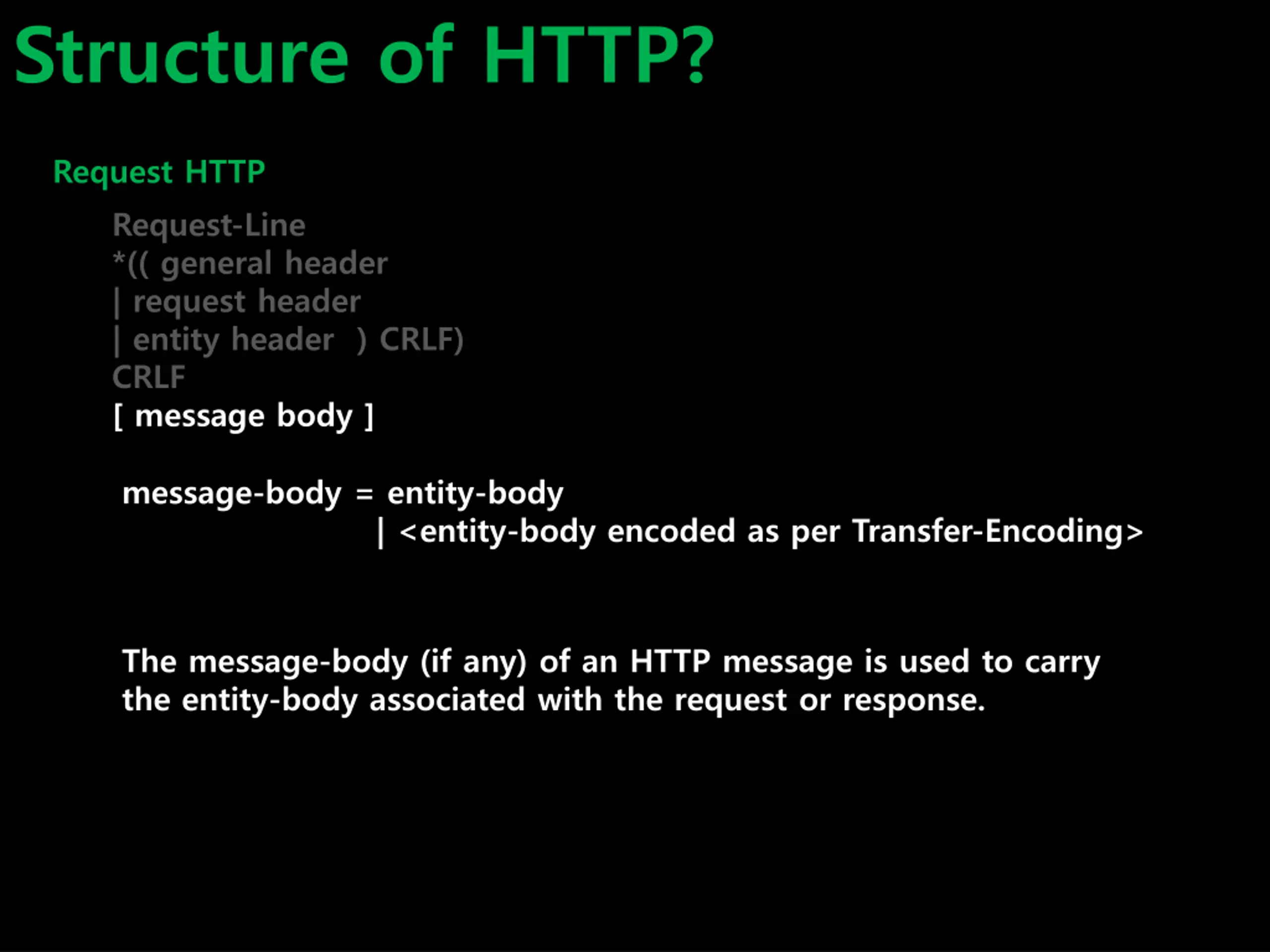 Structure of HTTP?

Request HTTP

Request-Line
*(( general header
| request header
| entity header ) CRLF)
CRLF
[ message body ]

message-body = entity-body
| <entity-body encoded as per Transfer-Encoding>

The message-body (if any) of an HTTP message is used to carry the entity-body associated with the request or response.